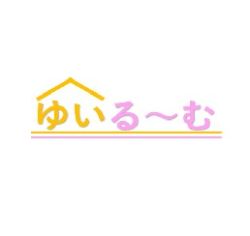 ゆいる～む